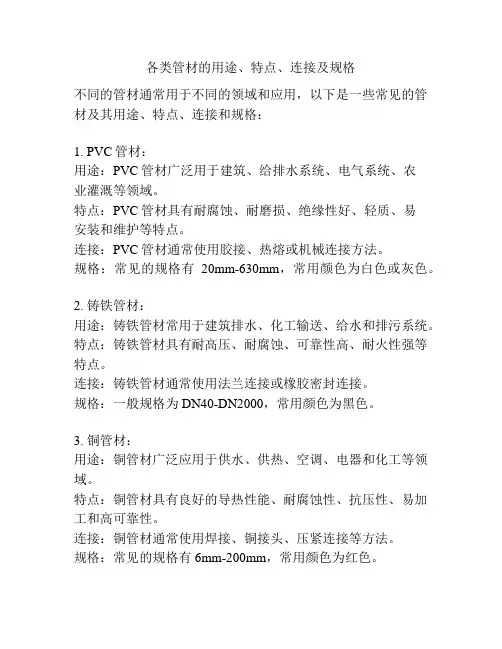 各类管材的用途、特点、连接及规格

不同的管材通常用于不同的领域和应用，以下是一些常见的管材及其用途、特点、连接和规格：

1. PVC 管材：
用途：PVC 管材广泛用于建筑、给排水系统、电气系统、农业灌溉等领域。
特点：PVC 管材具有耐腐蚀、耐磨损、绝缘性好、轻质、易安装和维护等特点。
连接：PVC 管材通常使用胶接、热熔或机械连接方法。
规格：常见的规格有 20mm-630mm，常用颜色为白色或灰色。

2. 铸铁管材：
用途：铸铁管材常用于建筑排水、化工输送、给水和排污系统。
特点：铸铁管材具有耐高压、耐腐蚀、可靠性高、耐火性强等特点。
连接：铸铁管材通常使用法兰连接或橡胶密封连接。
规格：一般规格为 DN40-DN2000，常用颜色为黑色。

3. 铜管材：
用途：铜管材广泛应用于供水、供热、空调、电器和化工等领域。
特点：铜管材具有良好的导热性能、耐腐蚀性、抗压性、易加工和高可靠性。
连接：铜管材通常使用焊接、铜接头、压紧连接等方法。
规格：常见的规格有 6mm-200mm，常用颜色为红色。